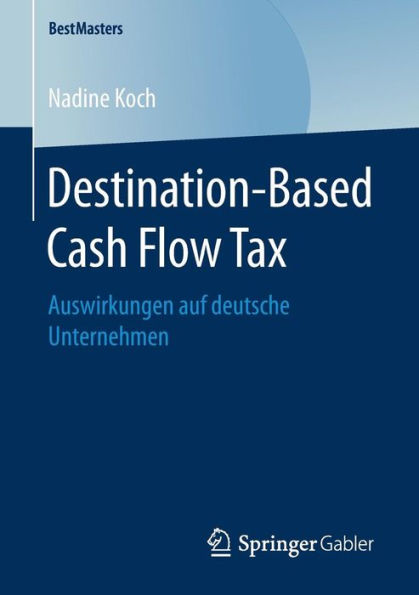 BestMasters

Nadine Koch

Destination-Based Cash Flow Tax

Auswirkungen auf deutsche Unternehmen

Springer Gabler